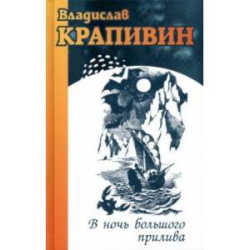 Владислав
КРАПИВИН

В ночь большого прилива